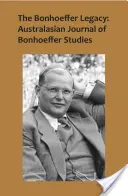 The Bonhoeffer Legacy: Australasian Journal of Bonhoeffer Studies